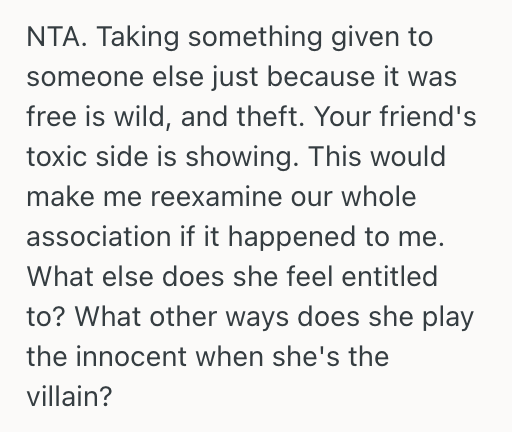 NTA. Taking something given to someone else just because it was free is wild, and theft. Your friend's toxic side is showing. This would make me reexamine our whole association if it happened to me. What else does she feel entitled to? What other ways does she play the innocent when she's the villain?